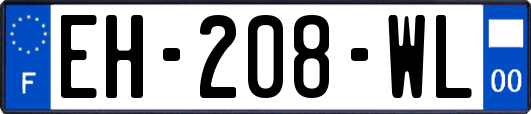 F
EH-208-WL
00